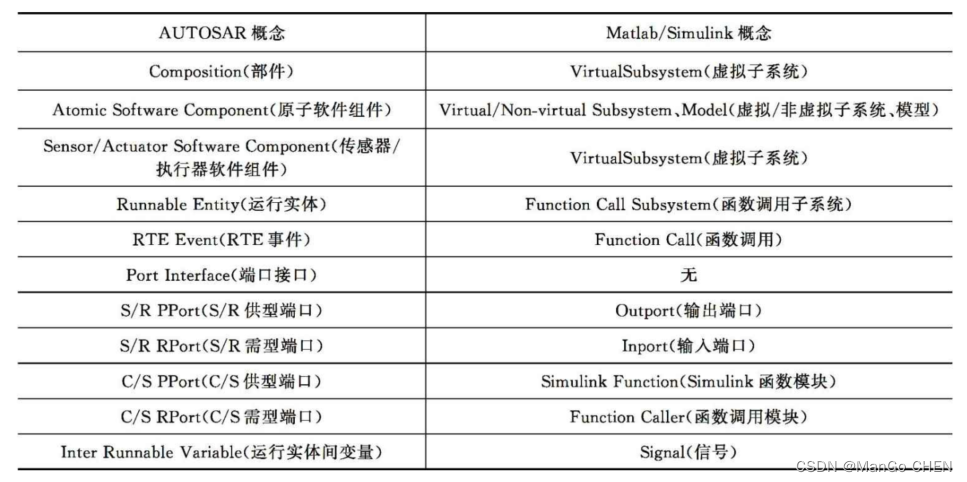 | AUTOSAR 概念 | Matlab/Simulink 概念 |
|---|---|
| Composition(部件) | VirtualSubsystem(虚拟子系统) |
| Atomic Software Component(原子软件组件) | Virtual/Non-virtual Subsystem、Model(虚拟/非虚拟子系统、模型) |
| Sensor/Actuator Software Component(传感器/执行器软件组件) | VirtualSubsystem(虚拟子系统) |
| Runnable Entity(运行实体) | Function Call Subsystem(函数调用子系统) |
| RTE Event(RTE 事件) | Function Call(函数调用) |
| Port Interface(端口接口) | 无 |
| S/R PPort(S/R 供型端口) | Outport(输出端口) |
| S/R RPort(S/R 需型端口) | Inport(输入端口) |
| C/S PPort(C/S 供型端口) | Simulink Function(Simulink 函数模块) |
| C/S RPort(C/S 需型端口) | Function Caller(函数调用模块) |
| Inter Runnable Variable(运行实体间变量) | Signal(信号) |

CSDN @ManGo CHEN